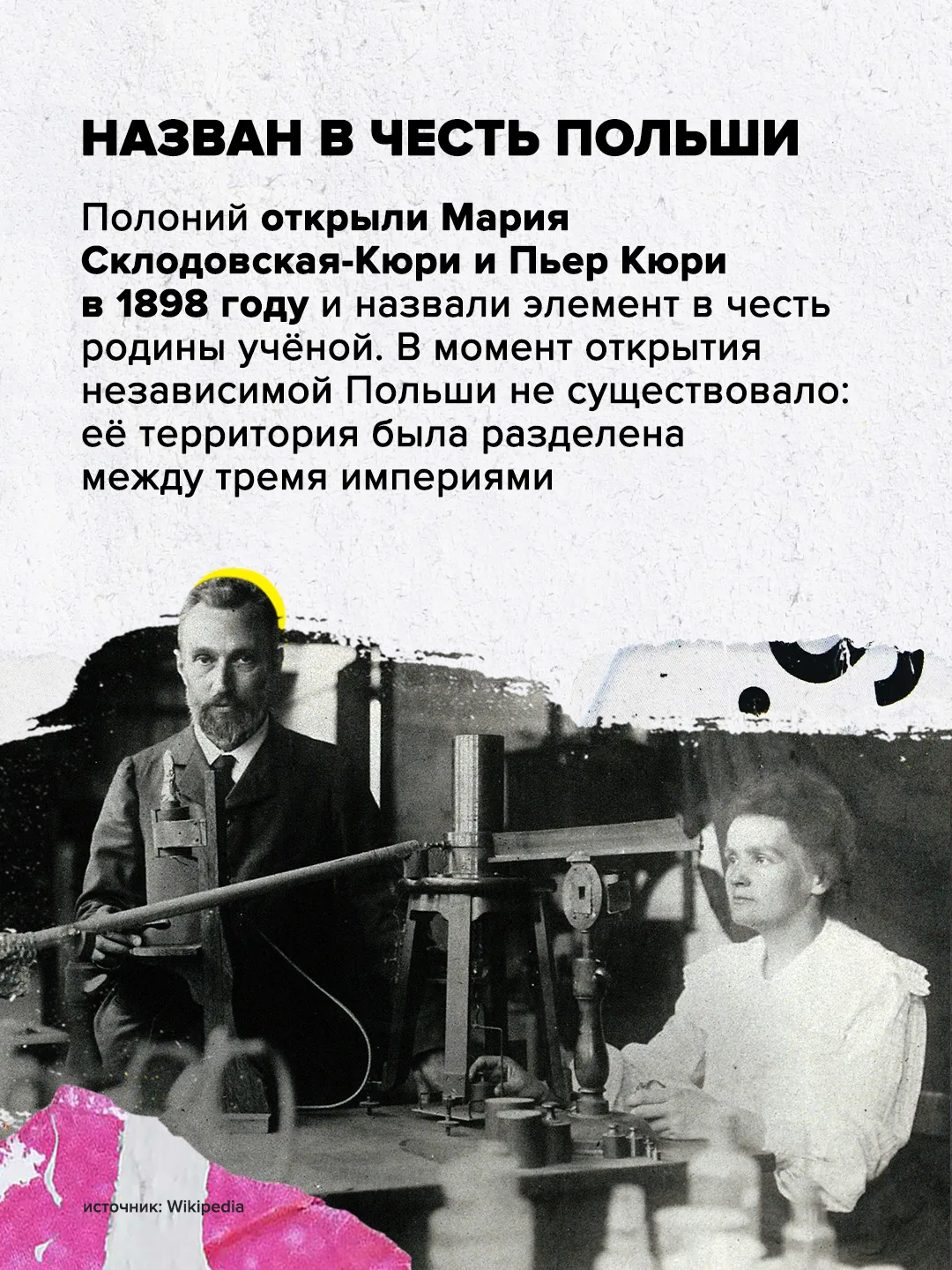 НАЗВАН В ЧЕСТЬ ПОЛЬШИ

Полоний открыли Мария Склодовская-Кюри и Пьер Кюри в 1898 году и назвали элемент в честь родины учёной. В момент открытия независимой Польши не существовало: её территория была разделена между тремя империями

источник: Wikipedia